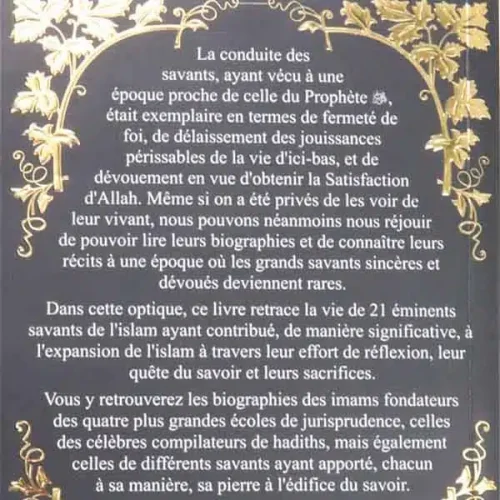 La conduite des savants, ayant vécu à une époque proche de celle du Prophète ﷺ, était exemplaire en termes de fermeté de foi, de délaissement des jouissances périssables de la vie d'ici-bas, et de dévouement en vue d'obtenir la Satisfaction d'Allah. Même si on a été privés de les voir de leur vivant, nous pouvons néanmoins nous réjouir de pouvoir lire leurs biographies et de connaître leurs récits à une époque où les grands savants sincères et dévoués deviennent rares.

Dans cette optique, ce livre retrace la vie de 21 éminents savants de l'islam ayant contribué, de manière significative, à l'expansion de l'islam à travers leur effort de réflexion, leur quête du savoir et leurs sacrifices.

Vous y retrouverez les biographies des imams fondateurs des quatre plus grandes écoles de jurisprudence, celles des célèbres compilateurs de hadiths, mais également celles de différents savants ayant apporté, chacun à sa manière, sa pierre à l'édifice du savoir.